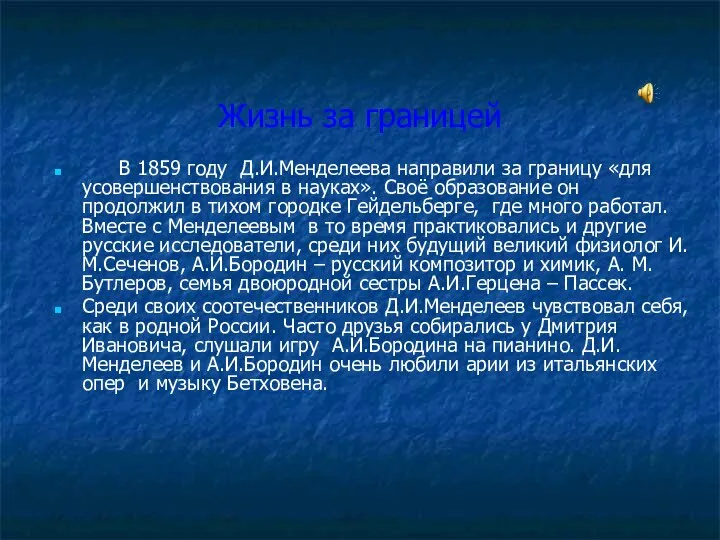 Жизнь за границей

В 1859 году Д.И.Менделеева направили за границу «для усовершенствования в науках». Своё образование он продолжил в тихом городке Гейдельберге, где много работал. Вместе с Менделеевым в то время практиковались и другие русские исследователи, среди них будущий великий физиолог И. М.Сеченов, А.И.Бородин – русский композитор и химик, А. М. Бутлеров, семья двоюродной сестры А.И.Герцена – Пассек.

Среди своих соотечественников Д.И.Менделеев чувствовал себя, как в родной России. Часто друзья собирались у Дмитрия Ивановича, слушали игру А.И.Бородина на пианино. Д.И. Менделеев и А.И.Бородин очень любили арии из итальянских опер и музыку Бетховена.